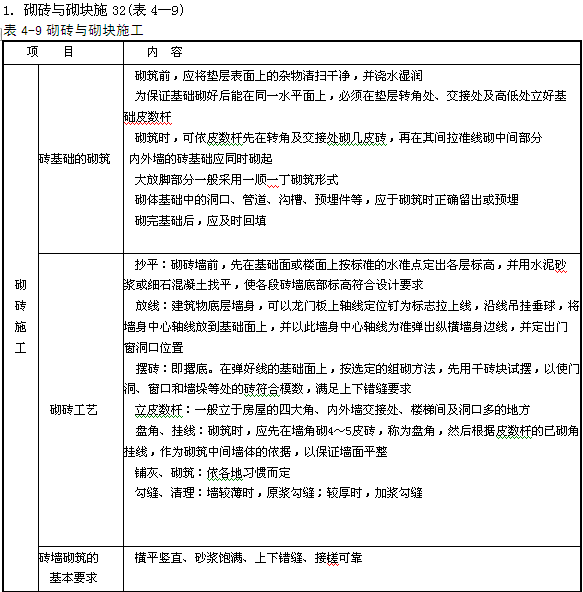 1. 砌砖与砌块施 32(表 4—9)

表 4-9 砌砖与砌块施工

| 项 目 | | 内 容 |
|---|---|---|
| 砌砖施工 | 砖基础的砌筑 | 砌筑前，应将垫层表面上的杂物清扫干净，并浇水湿润<br>为保证基础砌好后能在同一水平面上，必须在垫层转角处、交接处及高低处立好基础皮数杆<br>砌筑时，可依皮数杆先在转角及交接处砌几皮砖，再在其间拉准线砌中间部分<br>内外墙的砖基础应同时砌起<br>大放脚部分一般采用一顺一丁砌筑形式<br>砌体基础中的洞口、管道、沟槽、预埋件等，应于砌筑时正确留出或预埋<br>砌完基础后，应及时回填 |
| | 砌砖工艺 | 抄平：砌砖墙前，先在基础面或楼面上按标准的水准点定出各层标高，并用水泥砂浆或细石混凝土找平，使各段砖墙底部标高符合设计要求<br>放线：建筑物底层墙身，可以龙门板上轴线定位钉为标志拉上线，沿线吊挂垂球，将墙身中心轴线放到基础面上，并以此墙身中心轴线为准弹出纵横墙身边线，并定出门窗洞口位置<br>摆砖：即撂底。在弹好线的基础面上，按选定的组砌方法，先用干砖块试摆，以使门洞、窗口和墙垛等处的砖符合模数，满足上下错缝要求<br>立皮数杆：一般立于房屋的四大角、内外墙交接处、楼梯间及洞口多的地方<br>盘角、挂线：砌筑时，应先在墙角砌4～5皮砖，称为盘角，然后根据皮数杆的已砌角挂线，作为砌筑中间墙体的依据，以保证墙面平整<br>铺灰、砌筑：依各地习惯而定<br>勾缝、清理：墙较薄时，原浆勾缝；较厚时，加浆勾缝 |
| | 砖墙砌筑的基本要求 | 横平竖直、砂浆饱满、上下错缝、接槎可靠 |